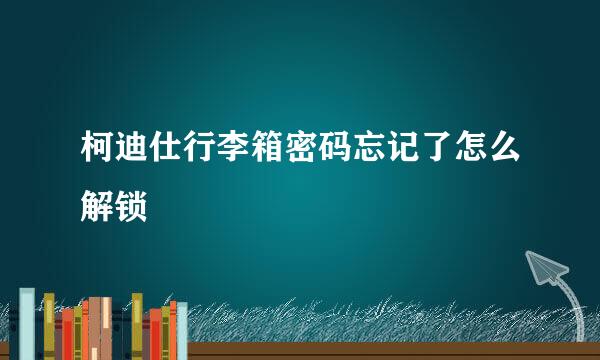 柯迪仕行李箱密码忘记了怎么解锁